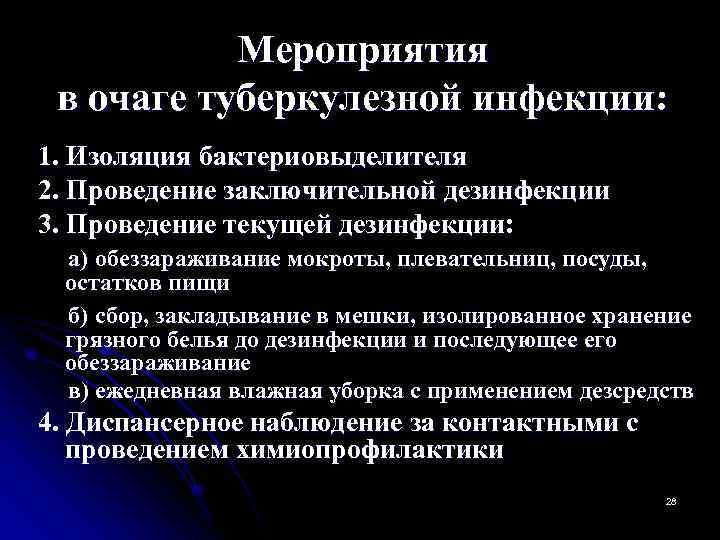 Мероприятия
в очаге туберкулезной инфекции:

1. Изоляция бактериовыделителя
2. Проведение заключительной дезинфекции
3. Проведение текущей дезинфекции:

а) обеззараживание мокроты, плевательниц, посуды, остатков пищи

б) сбор, закладывание в мешки, изолированное хранение грязного белья до дезинфекции и последующее его обеззараживание

в) ежедневная влажная уборка с применением дезсредств

4. Диспансерное наблюдение за контактными с проведением химиопрофилактики

28